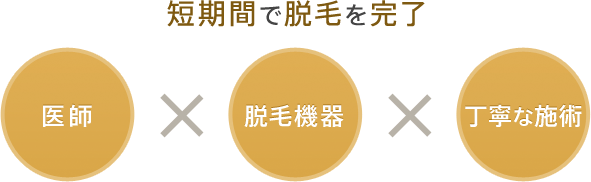 短期間で脱毛を完了

医師 × 脱毛機器 × 丁寧な施術